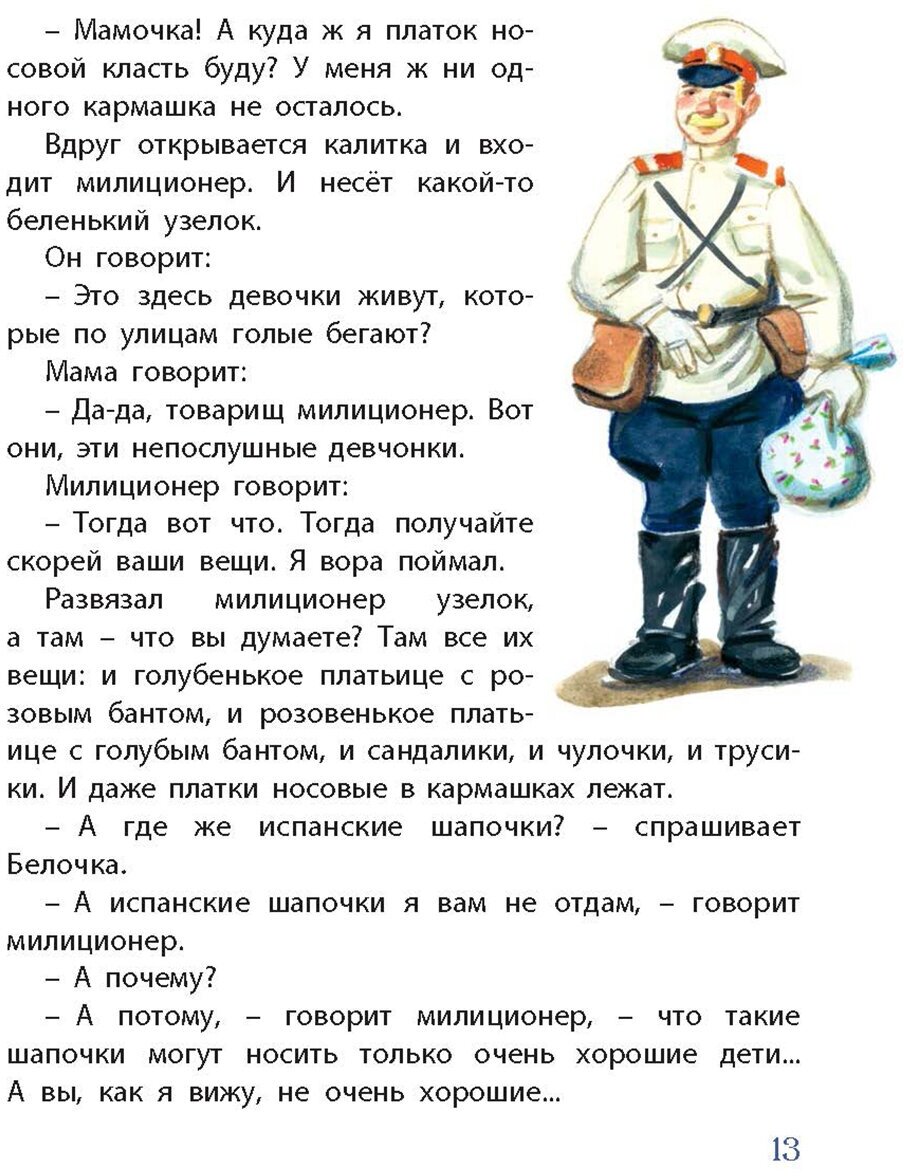 – Мамочка! А куда ж я платок носовой класть буду? У меня ж ни одного кармашка не осталось.

Вдруг открывается калитка и входит милиционер. И несёт какой-то беленький узелок.

Он говорит:

– Это здесь девочки живут, которые по улицам голые бегают?

Мама говорит:

– Да-да, товарищ милиционер. Вот они, эти непослушные девчонки.

Милиционер говорит:

– Тогда вот что. Тогда получайте скорей ваши вещи. Я вора поймал.

Развязал милиционер узелок, а там – что вы думаете? Там все их вещи: и голубенькое платьице с розовым бантом, и розовенькое платьице с голубым бантом, и сандалики, и чулочки, и трусики. И даже платки носовые в кармашках лежат.

– А где же испанские шапочки? – спрашивает Белочка.

– А испанские шапочки я вам не отдам, – говорит милиционер.

– А почему?

– А потому, – говорит милиционер, – что такие шапочки могут носить только очень хорошие дети... А вы, как я вижу, не очень хорошие...

13